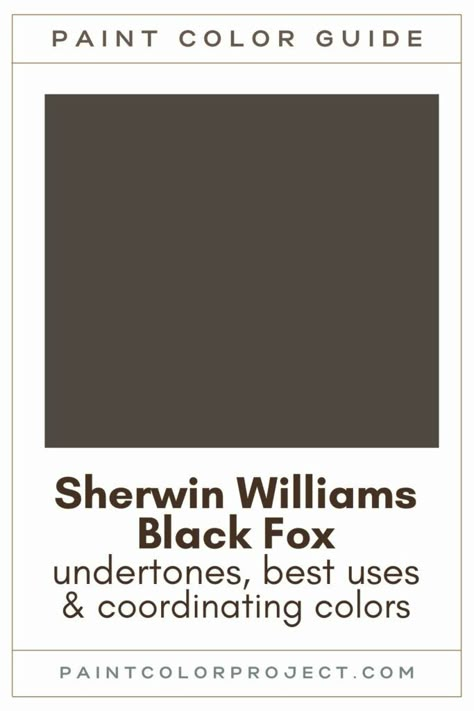 PAINT COLOR GUIDE

Sherwin Williams Black Fox
undertones, best uses & coordinating colors

PAINTCOLORPROJECT.COM